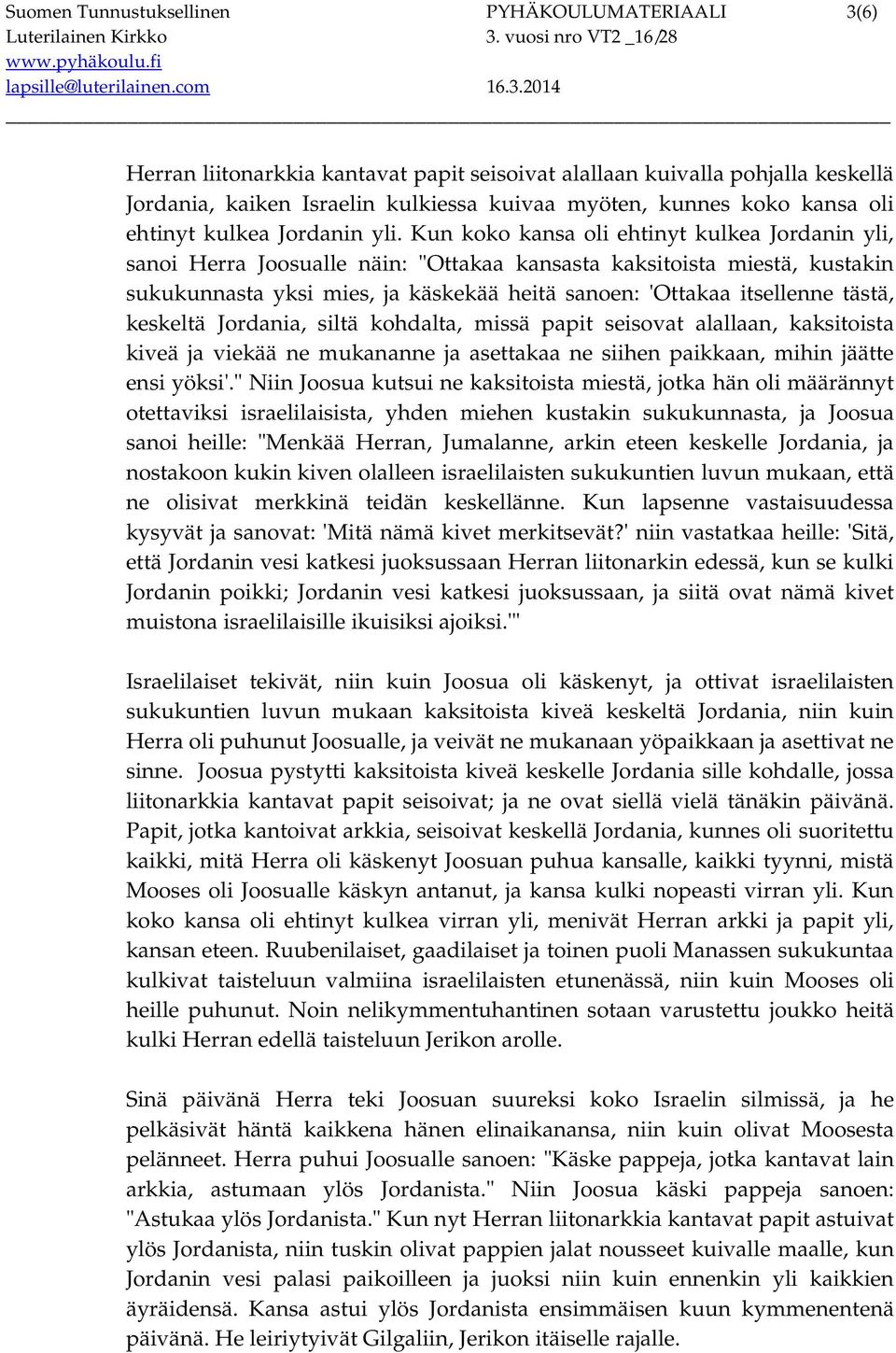 Suomen Tunnustuksellinen Luterilainen Kirkko
www.pyhäkoulu.fi
lapsille@luterilainen.com

PYHÄKOULUMATERIAALI
3. vuosi nro VT2 _16/28
16.3.2014

3(6)

Herran liitonarkkia kantavat papit seisoivat alallaan kuivalla pohjalla keskellä Jordania, kaiken Israelin kulkiessa kuivaa myöten, kunnes koko kansa oli ehtinyt kulkea Jordanin yli. Kun koko kansa oli ehtinyt kulkea Jordanin yli, sanoi Herra Joosualle näin: "Ottakaa kansasta kaksitoista miestä, kustakin sukukunnasta yksi mies, ja käskekää heitä sanoen: 'Ottakaa itsellenne tästä, keskeltä Jordania, siltä kohdalta, missä papit seisovat alallaan, kaksitoista kiveä ja viekää ne mukananne ja asettakaa ne siihen paikkaan, mihin jäätte ensi yöksi'." Niin Joosua kutsui ne kaksitoista miestä, jotka hän oli määrännyt otettaviksi israelilaisista, yhden miehen kustakin sukukunnasta, ja Joosua sanoi heille: "Menkää Herran, Jumalanne, arkin eteen keskelle Jordania, ja nostakoon kukin kiven olalleen israelilaisten sukukuntien luvun mukaan, että ne olisivat merkkinä teidän keskellänne. Kun lapsenne vastaisuudessa kysyvät ja sanovat: 'Mitä nämä kivet merkitsevät?' niin vastatkaa heille: 'Sitä, että Jordanin vesi katkesi juoksussaan Herran liitonarkin edessä, kun se kulki Jordanin poikki; Jordanin vesi katkesi juoksussaan, ja siitä ovat nämä kivet muistona israelilaisille ikuisiksi ajoiksi.'"

Israelilaiset tekivät, niin kuin Joosua oli käskenyt, ja ottivat israelilaisten sukukuntien luvun mukaan kaksitoista kiveä keskeltä Jordania, niin kuin Herra oli puhunut Joosualle, ja veivät ne mukanaan yöpaikkaan ja asettivat ne sinne. Joosua pystytti kaksitoista kiveä keskelle Jordania sille kohdalle, jossa liitonarkkia kantavat papit seisoivat; ja ne ovat siellä vielä tänäkin päivänä. Papit, jotka kantoivat arkkia, seisoivat keskellä Jordania, kunnes oli suoritettu kaikki, mitä Herra oli käskenyt Joosuan puhua kansalle, kaikki tyynni, mistä Mooses oli Joosualle käskyn antanut, ja kansa kulki nopeasti virran yli. Kun koko kansa oli ehtinyt kulkea virran yli, menivät Herran arkki ja papit yli, kansan eteen. Ruubenilaiset, gaadilaiset ja toinen puoli Manassen sukukuntaa kulkivat taisteluun valmiina israelilaisten etunenässä, niin kuin Mooses oli heille puhunut. Noin nelikymmentuhantinen sotaan varustettu joukko heitä kulki Herran edellä taisteluun Jerikon arolle.

Sinä päivänä Herra teki Joosuan suureksi koko Israelin silmissä, ja he pelkäsivät häntä kaikkena hänen elinaikanansa, niin kuin olivat Moosesta pelänneet. Herra puhui Joosualle sanoen: "Käske pappeja, jotka kantavat lain arkkia, astumaan ylös Jordanista." Niin Joosua käski pappeja sanoen: "Astukaa ylös Jordanista." Kun nyt Herran liitonarkkia kantavat papit astuivat ylös Jordanista, niin tuskin olivat pappien jalat nousseet kuivalle maalle, kun Jordanin vesi palasi paikoilleen ja juoksi niin kuin ennenkin yli kaikkien äyräidensä. Kansa astui ylös Jordanista ensimmäisen kuun kymmenentenä päivänä. He leiriytyivät Gilgaliin, Jerikon itäiselle rajalle.